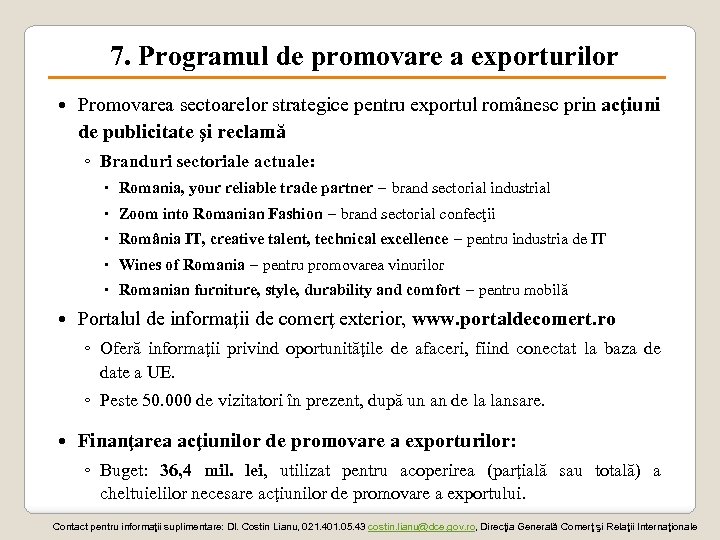 7. Programul de promovare a exporturilor

• Promovarea sectoarelor strategice pentru exportul românesc prin acţiuni de publicitate şi reclamă

◦ Branduri sectoriale actuale:

▪ Romania, your reliable trade partner – brand sectorial industrial

▪ Zoom into Romanian Fashion – brand sectorial confecţii

▪ România IT, creative talent, technical excellence – pentru industria de IT

▪ Wines of Romania – pentru promovarea vinurilor

▪ Romanian furniture, style, durability and comfort – pentru mobilă

• Portalul de informaţii de comerţ exterior, www.portaldecomert.ro

◦ Oferă informaţii privind oportunităţile de afaceri, fiind conectat la baza de date a UE.

◦ Peste 50.000 de vizitatori în prezent, după un an de la lansare.

• Finanţarea acţiunilor de promovare a exporturilor:

◦ Buget: 36,4 mil. lei, utilizat pentru acoperirea (parţială sau totală) a cheltuielilor necesare acţiunilor de promovare a exportului.

Contact pentru informaţii suplimentare: Dl. Costin Lianu, 021.401.05.43 costin.lianu@dce.gov.ro, Direcţia Generală Comerţ şi Relaţii Internaţionale